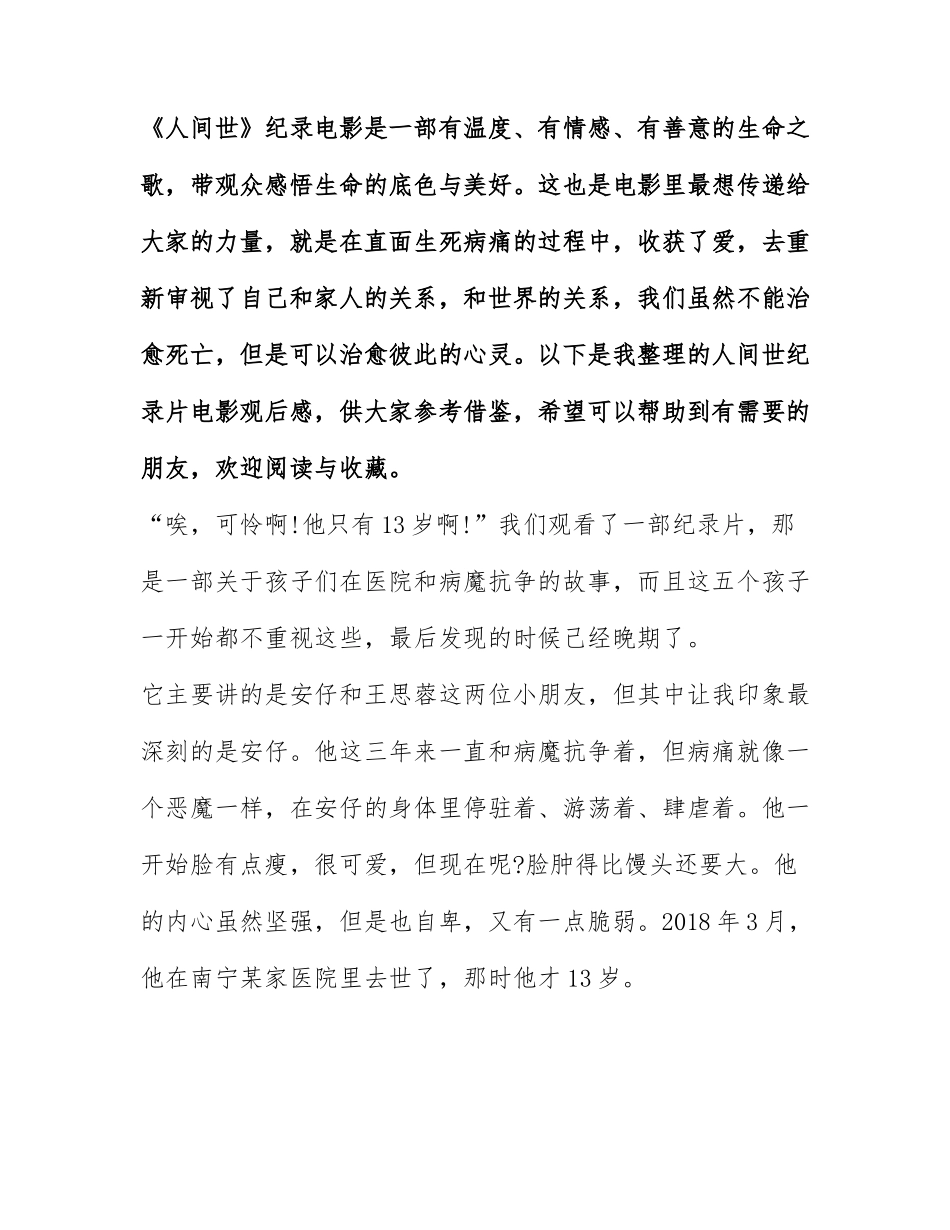 《人间世》纪录电影是一部有温度、有情感、有善意的生命之歌，带观众感悟生命的底色与美好。这也是电影里最想传递给大家的力量，就是在直面生死病痛的过程中，收获了爱，去重新审视了自己和家人的关系，和世界的关系，我们虽然不能治愈死亡，但是可以治愈彼此的心灵。以下是我整理的人间世纪录片电影观后感，供大家参考借鉴，希望可以帮助到有需要的朋友，欢迎阅读与收藏。

“唉，可怜啊!他只有13岁啊!”我们观看了一部纪录片，那是一部关于孩子们在医院和病魔抗争的故事，而且这五个孩子一开始都不重视这些，最后发现的时候已经晚期了。

它主要讲的是安仔和王思蓉这两位小朋友，但其中让我印象最深刻的是安仔。他这三年来一直和病魔抗争着，但病痛就像一个恶魔一样，在安仔的身体里停驻着、游荡着、肆虐着。他一开始脸有点瘦，很可爱，但现在呢?脸肿得比馒头还要大。他的内心虽然坚强，但是也自卑，又有一点脆弱。2018年3月，他在南宁某家医院里去世了，那时他才13岁。